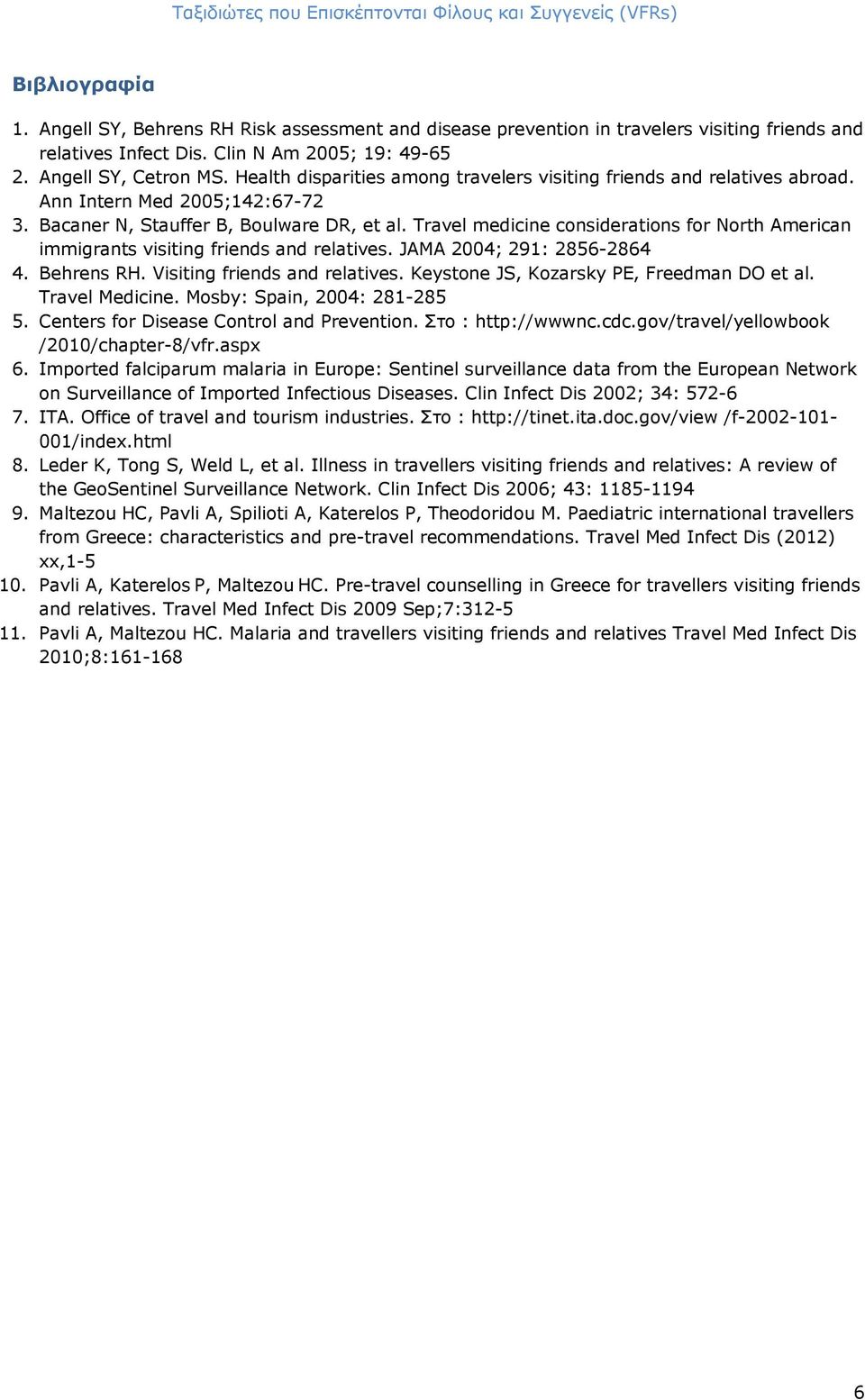 Ταξιδιώτες που Επισκέπτονται Φίλους και Συγγενείς (VFRs)

Βιβλιογραφία

1. Angell SY, Behrens RH Risk assessment and disease prevention in travelers visiting friends and relatives Infect Dis. Clin N Am 2005; 19: 49-65
2. Angell SY, Cetron MS. Health disparities among travelers visiting friends and relatives abroad. Ann Intern Med 2005;142:67-72
3. Bacaner N, Stauffer B, Boulware DR, et al. Travel medicine considerations for North American immigrants visiting friends and relatives. JAMA 2004; 291: 2856-2864
4. Behrens RH. Visiting friends and relatives. Keystone JS, Kozarsky PE, Freedman DO et al. Travel Medicine. Mosby: Spain, 2004: 281-285
5. Centers for Disease Control and Prevention. Στο : http://wwwnc.cdc.gov/travel/yellowbook /2010/chapter-8/vfr.aspx
6. Imported falciparum malaria in Europe: Sentinel surveillance data from the European Network on Surveillance of Imported Infectious Diseases. Clin Infect Dis 2002; 34: 572-6
7. ITA. Office of travel and tourism industries. Στο : http://tinet.ita.doc.gov/view /f-2002-101-001/index.html
8. Leder K, Tong S, Weld L, et al. Illness in travellers visiting friends and relatives: A review of the GeoSentinel Surveillance Network. Clin Infect Dis 2006; 43: 1185-1194
9. Maltezou HC, Pavli A, Spilioti A, Katerelos P, Theodoridou M. Paediatric international travellers from Greece: characteristics and pre-travel recommendations. Travel Med Infect Dis (2012) xx,1-5
10. Pavli A, Katerelos P, Maltezou HC. Pre-travel counselling in Greece for travellers visiting friends and relatives. Travel Med Infect Dis 2009 Sep;7:312-5
11. Pavli A, Maltezou HC. Malaria and travellers visiting friends and relatives Travel Med Infect Dis 2010;8:161-168

6